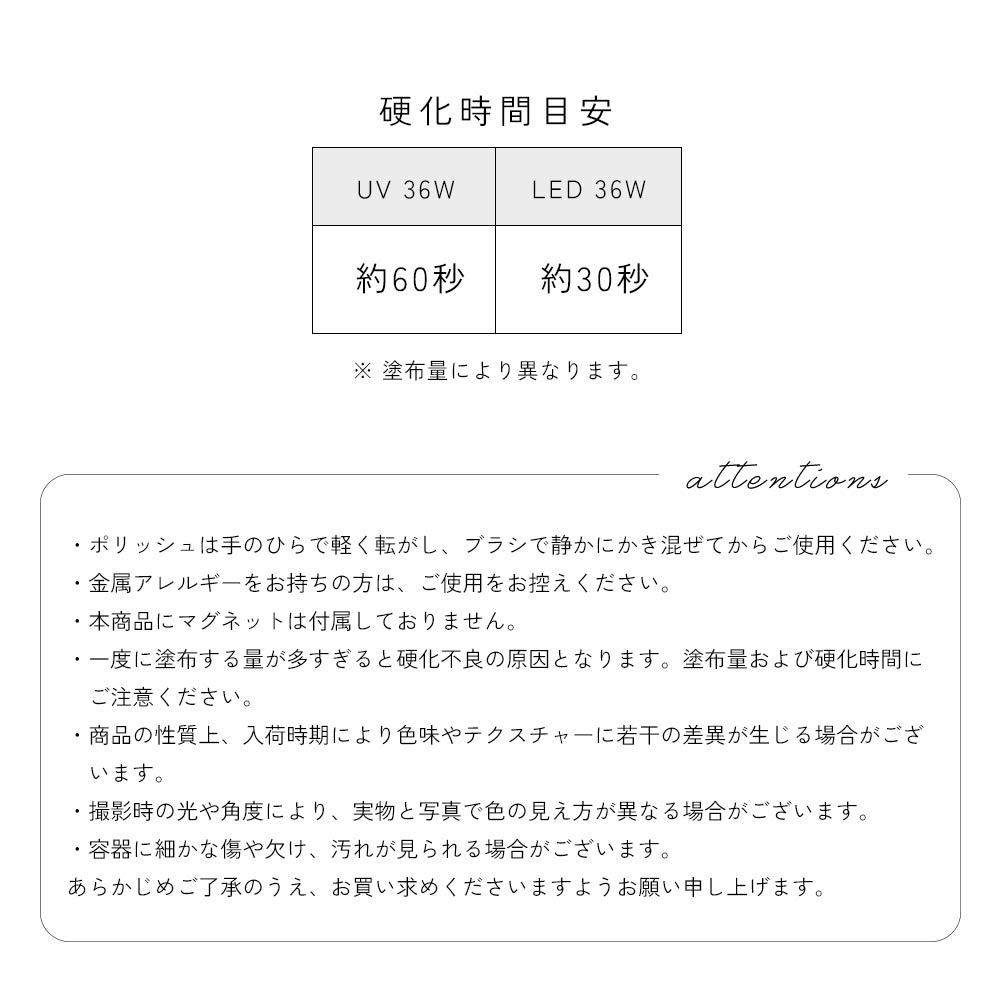 硬化時間目安

| UV 36W | LED 36W |
|---|---|
| 約60秒 | 約30秒 |

※ 塗布量により異なります。

attentions

・ポリッシュは手のひらで軽く転がし、ブラシで静かにかき混ぜてからご使用ください。
・金属アレルギーをお持ちの方は、ご使用をお控えください。
・本商品にマグネットは付属しておりません。
・一度に塗布する量が多すぎると硬化不良の原因となります。塗布量および硬化時間にご注意ください。
・商品の性質上、入荷時期により色味やテクスチャーに若干の差異が生じる場合がございます。
・撮影時の光や角度により、実物と写真で色の見え方が異なる場合がございます。
・容器に細かな傷や欠け、汚れが見られる場合がございます。
あらかじめご了承のうえ、お買い求めくださいますようお願い申し上げます。